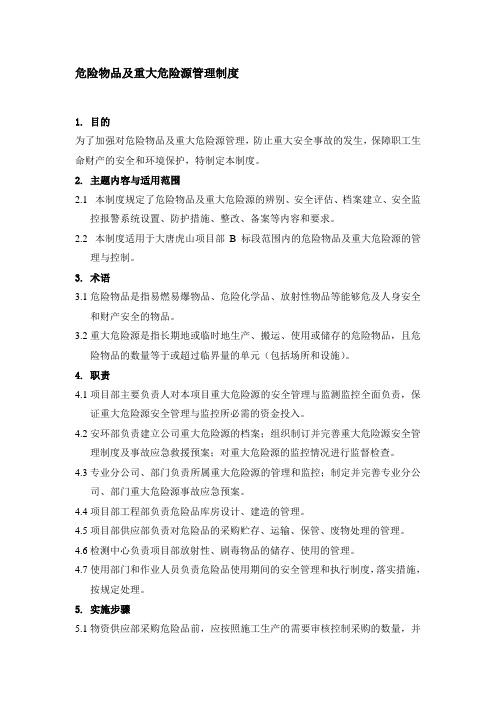 危险物品及重大危险源管理制度

1. 目的

为了加强对危险物品及重大危险源管理，防止重大安全事故的发生，保障职工生命财产的安全和环境保护，特制定本制度。

2. 主题内容与适用范围

2.1 本制度规定了危险物品及重大危险源的辨别、安全评估、档案建立、安全监控报警系统设置、防护措施、整改、备案等内容和要求。

2.2 本制度适用于大唐虎山项目部 B 标段范围内的危险物品及重大危险源的管理与控制。

3. 术语

3.1 危险物品是指易燃易爆物品、危险化学品、放射性物品等能够危及人身安全和财产安全的物品。

3.2 重大危险源是指长期地或临时地生产、搬运、使用或储存的危险物品，且危险物品的数量等于或超过临界量的单元（包括场所和设施）。

4. 职责

4.1 项目部主要负责人对本项目重大危险源的安全管理与监测监控全面负责，保证重大危险源安全管理与监控所必需的资金投入。

4.2 安环部负责建立公司重大危险源的档案；组织制订并完善重大危险源安全管理制度及事故应急救援预案；对重大危险源的监控情况进行监督检查。

4.3 专业分公司、部门负责所属重大危险源的管理和监控；制定并完善专业分公司、部门重大危险源事故应急预案。

4.4 项目部工程部负责危险品库房设计、建造的管理。

4.5 项目部供应部负责对危险品的采购贮存、运输、保管、废物处理的管理。

4.6 检测中心负责项目部放射性、剧毒物品的储存、使用的管理。

4.7 使用部门和作业人员负责危险品使用期间的安全管理和执行制度，落实措施，按规定处理。

5. 实施步骤

5.1 物资供应部采购危险品前，应按照施工生产的需要审核控制采购的数量，并